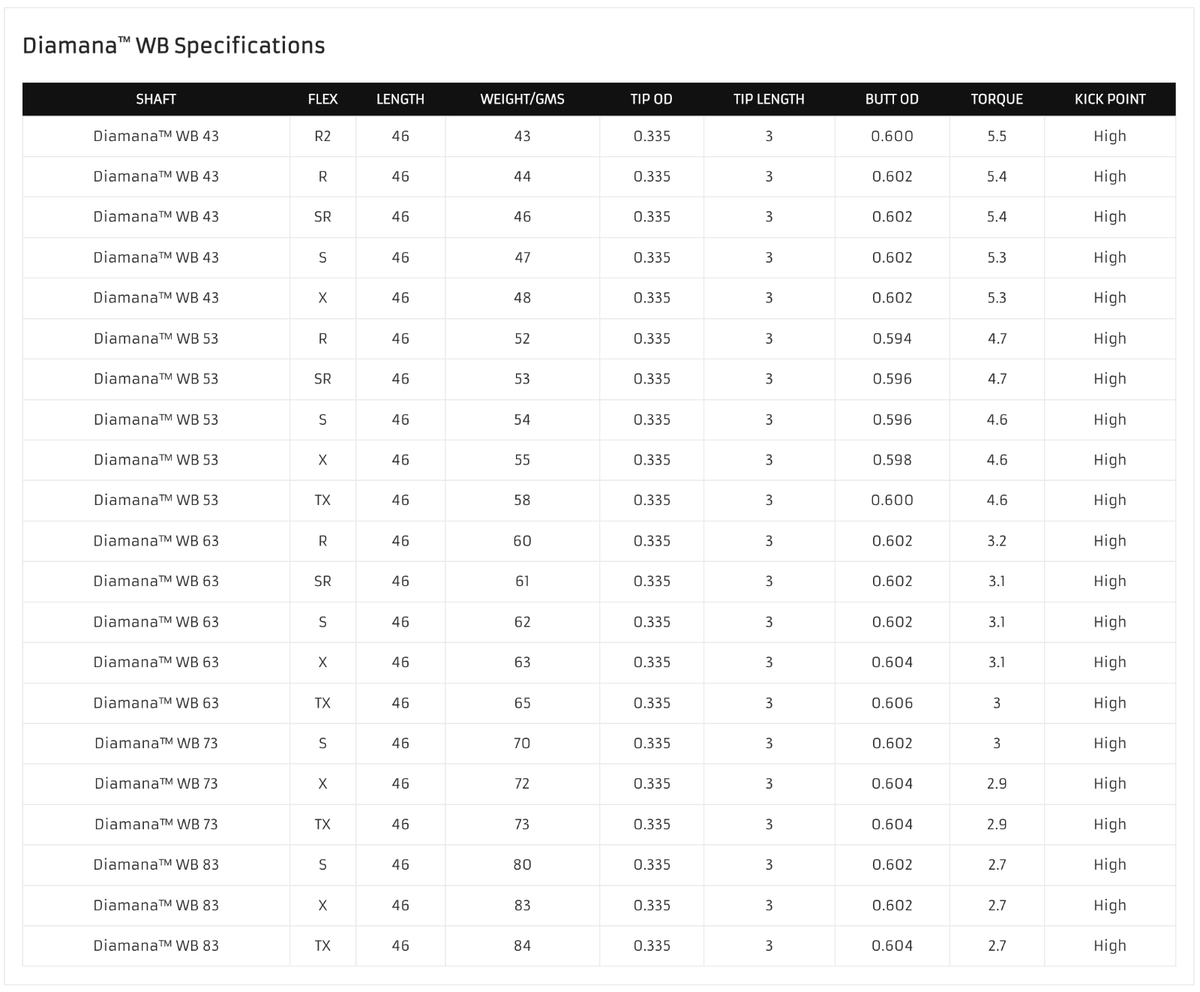 Diamana™ WB Specifications

| SHAFT | FLEX | LENGTH | WEIGHT/GMS | TIP OD | TIP LENGTH | BUTT OD | TORQUE | KICK POINT |
|---|---|---|---|---|---|---|---|---|
| Diamana™ WB 43 | R2 | 46 | 43 | 0.335 | 3 | 0.600 | 5.5 | High |
| Diamana™ WB 43 | R | 46 | 44 | 0.335 | 3 | 0.602 | 5.4 | High |
| Diamana™ WB 43 | SR | 46 | 46 | 0.335 | 3 | 0.602 | 5.4 | High |
| Diamana™ WB 43 | S | 46 | 47 | 0.335 | 3 | 0.602 | 5.3 | High |
| Diamana™ WB 43 | X | 46 | 48 | 0.335 | 3 | 0.602 | 5.3 | High |
| Diamana™ WB 53 | R | 46 | 52 | 0.335 | 3 | 0.594 | 4.7 | High |
| Diamana™ WB 53 | SR | 46 | 53 | 0.335 | 3 | 0.596 | 4.7 | High |
| Diamana™ WB 53 | S | 46 | 54 | 0.335 | 3 | 0.596 | 4.6 | High |
| Diamana™ WB 53 | X | 46 | 55 | 0.335 | 3 | 0.598 | 4.6 | High |
| Diamana™ WB 53 | TX | 46 | 58 | 0.335 | 3 | 0.600 | 4.6 | High |
| Diamana™ WB 63 | R | 46 | 60 | 0.335 | 3 | 0.602 | 3.2 | High |
| Diamana™ WB 63 | SR | 46 | 61 | 0.335 | 3 | 0.602 | 3.1 | High |
| Diamana™ WB 63 | S | 46 | 62 | 0.335 | 3 | 0.602 | 3.1 | High |
| Diamana™ WB 63 | X | 46 | 63 | 0.335 | 3 | 0.604 | 3.1 | High |
| Diamana™ WB 63 | TX | 46 | 65 | 0.335 | 3 | 0.606 | 3 | High |
| Diamana™ WB 73 | S | 46 | 70 | 0.335 | 3 | 0.602 | 3 | High |
| Diamana™ WB 73 | X | 46 | 72 | 0.335 | 3 | 0.604 | 2.9 | High |
| Diamana™ WB 73 | TX | 46 | 73 | 0.335 | 3 | 0.604 | 2.9 | High |
| Diamana™ WB 83 | S | 46 | 80 | 0.335 | 3 | 0.602 | 2.7 | High |
| Diamana™ WB 83 | X | 46 | 83 | 0.335 | 3 | 0.602 | 2.7 | High |
| Diamana™ WB 83 | TX | 46 | 84 | 0.335 | 3 | 0.604 | 2.7 | High |